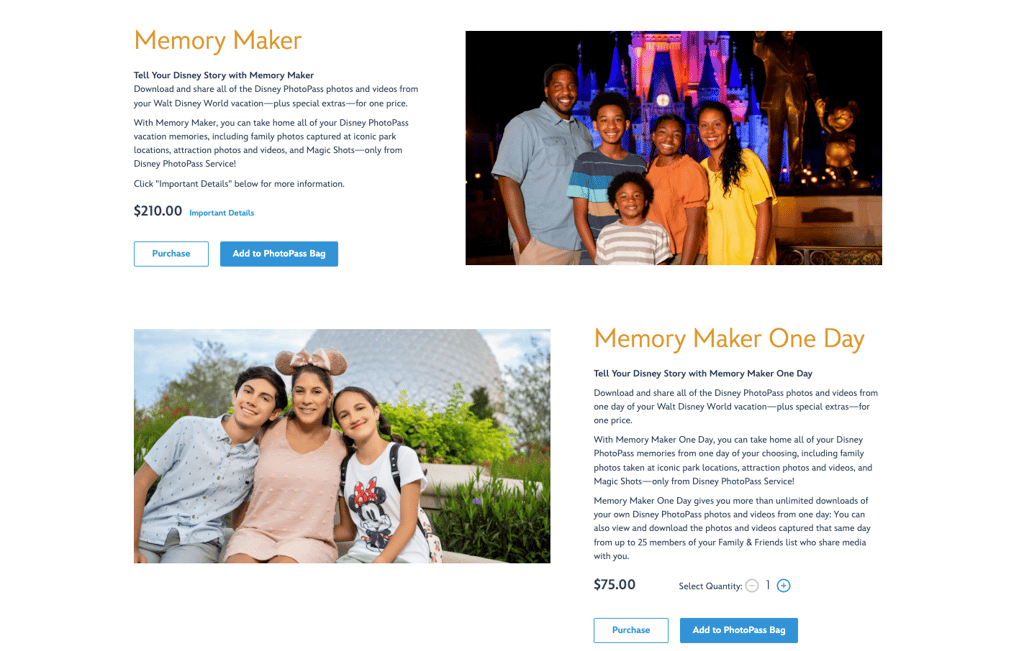 Memory Maker

Tell Your Disney Story with Memory Maker
Download and share all of the Disney PhotoPass photos and videos from your Walt Disney World vacation—plus special extras—for one price.

With Memory Maker, you can take home all of your Disney PhotoPass vacation memories, including family photos captured at iconic park locations, attraction photos and videos, and Magic Shots—only from Disney PhotoPass Service!

Click "Important Details" below for more information.

$210.00 Important Details

Purchase Add to PhotoPass Bag

Memory Maker One Day

Tell Your Disney Story with Memory Maker One Day

Download and share all of the Disney PhotoPass photos and videos from one day of your Walt Disney World vacation—plus special extras—for one price.

With Memory Maker One Day, you can take home all of your Disney PhotoPass memories from one day of your choosing, including family photos taken at iconic park locations, attraction photos and videos, and Magic Shots—only from Disney PhotoPass Service!

Memory Maker One Day gives you more than unlimited downloads of your own Disney PhotoPass photos and videos from one day: You can also view and download the photos and videos captured that same day from up to 25 members of your Family & Friends list who share media with you.

$75.00 Select Quantity: − 1 +

Purchase Add to PhotoPass Bag